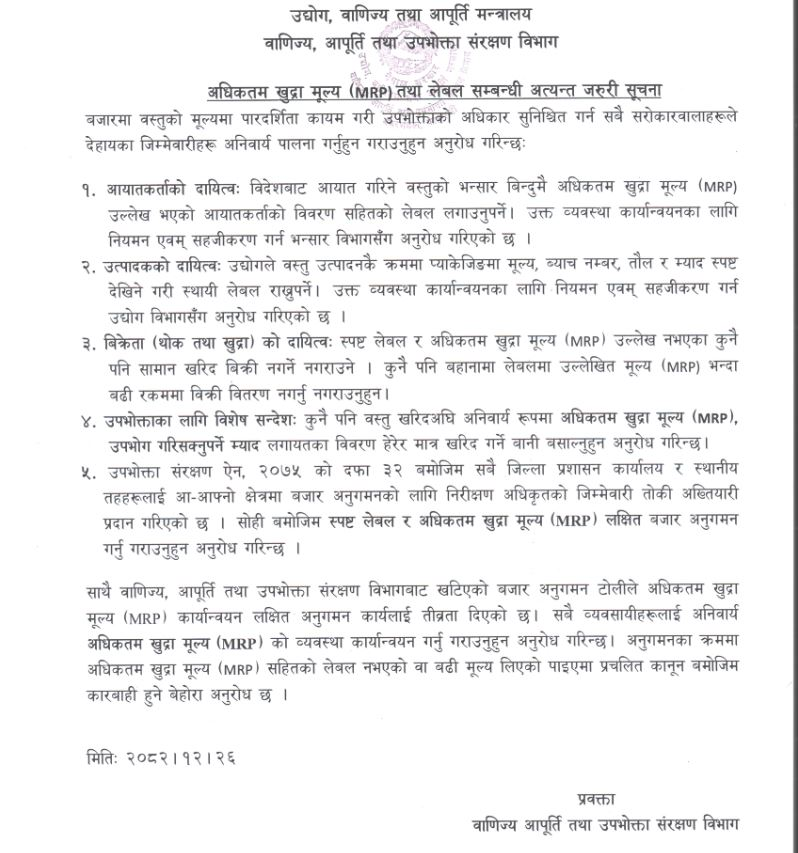 उद्योग, वाणिज्य तथा आपूर्ति मन्त्रालय
वाणिज्य, आपूर्ति तथा उपभोक्ता संरक्षण विभाग

अधिकतम खुद्रा मूल्य (MRP) तथा लेबल सम्बन्धी अत्यन्त जरुरी सूचना

बजारमा वस्तुको मूल्यमा पारदर्शिता कायम गरी उपभोक्ताको अधिकार सुनिश्चित गर्न सबै सरोकारवालाहरूले देहायका जिम्मेवारीहरू अनिवार्य पालना गर्नुहुन गराउनुहुन अनुरोध गरिन्छः

१. आयातकर्ताको दायित्वः विदेशबाट आयात गरिने वस्तुको भन्सार बिन्दुमै अधिकतम खुद्रा मूल्य (MRP) उल्लेख भएको आयातकर्ताको विवरण सहितको लेबल लगाउनुपर्ने। उक्त व्यवस्था कार्यान्वयनका लागि नियमन एवम् सहजीकरण गर्न भन्सार विभागसँग अनुरोध गरिएको छ ।

२. उत्पादकको दायित्वः उद्योगले वस्तु उत्पादनकै क्रममा प्याकेजिङमा मूल्य, ब्याच नम्बर, तौल र म्याद स्पष्ट देखिने गरी स्थायी लेबल राख्नुपर्ने। उक्त व्यवस्था कार्यान्वयनका लागि नियमन एवम् सहजीकरण गर्न उद्योग विभागसँग अनुरोध गरिएको छ ।

३. बिक्रेता (थोक तथा खुद्रा) को दायित्वः स्पष्ट लेबल र अधिकतम खुद्रा मूल्य (MRP) उल्लेख नभएका कुनै पनि सामान खरिद बिक्री नगर्ने नगराउने । कुनै पनि बहानामा लेबलमा उल्लेखित मूल्य (MRP) भन्दा बढी रकममा बिक्री वितरण नगर्नु नगराउनुहुन।

४. उपभोक्ताका लागि विशेष सन्देशः कुनै पनि वस्तु खरिदअघि अनिवार्य रूपमा अधिकतम खुद्रा मूल्य (MRP), उपभोग गरिसक्नुपर्ने म्याद लगायतका विवरण हेरेर मात्र खरिद गर्ने बानी बसाल्नुहुन अनुरोध गरिन्छ।

५. उपभोक्ता संरक्षण ऐन, २०७५ को दफा ३२ बमोजिम सबै जिल्ला प्रशासन कार्यालय र स्थानीय तहहरूलाई आ-आफ्नो क्षेत्रमा बजार अनुगमनको लागि निरीक्षण अधिकृतको जिम्मेवारी तोकी अख्तियारी प्रदान गरिएको छ । सोही बमोजिम स्पष्ट लेबल र अधिकतम खुद्रा मूल्य (MRP) लक्षित बजार अनुगमन गर्नु गराउनुहुन अनुरोध गरिन्छ ।

साथै वाणिज्य, आपूर्ति तथा उपभोक्ता संरक्षण विभागबाट खटिएको बजार अनुगमन टोलीले अधिकतम खुद्रा मूल्य (MRP) कार्यान्वयन लक्षित अनुगमन कार्यलाई तीव्रता दिएको छ। सबै व्यवसायीहरूलाई अनिवार्य अधिकतम खुद्रा मूल्य (MRP) को व्यवस्था कार्यान्वयन गर्नु गराउनुहुन अनुरोध गरिन्छ। अनुगमनका क्रममा अधिकतम खुद्रा मूल्य (MRP) सहितको लेबल नभएको वा बढी मूल्य लिएको पाइएमा प्रचलित कानून बमोजिम कारबाही हुने बेहोरा अनुरोध छ ।

मितिः २०८२।१२।२६

प्रवक्ता
वाणिज्य आपूर्ति तथा उपभोक्ता संरक्षण विभाग